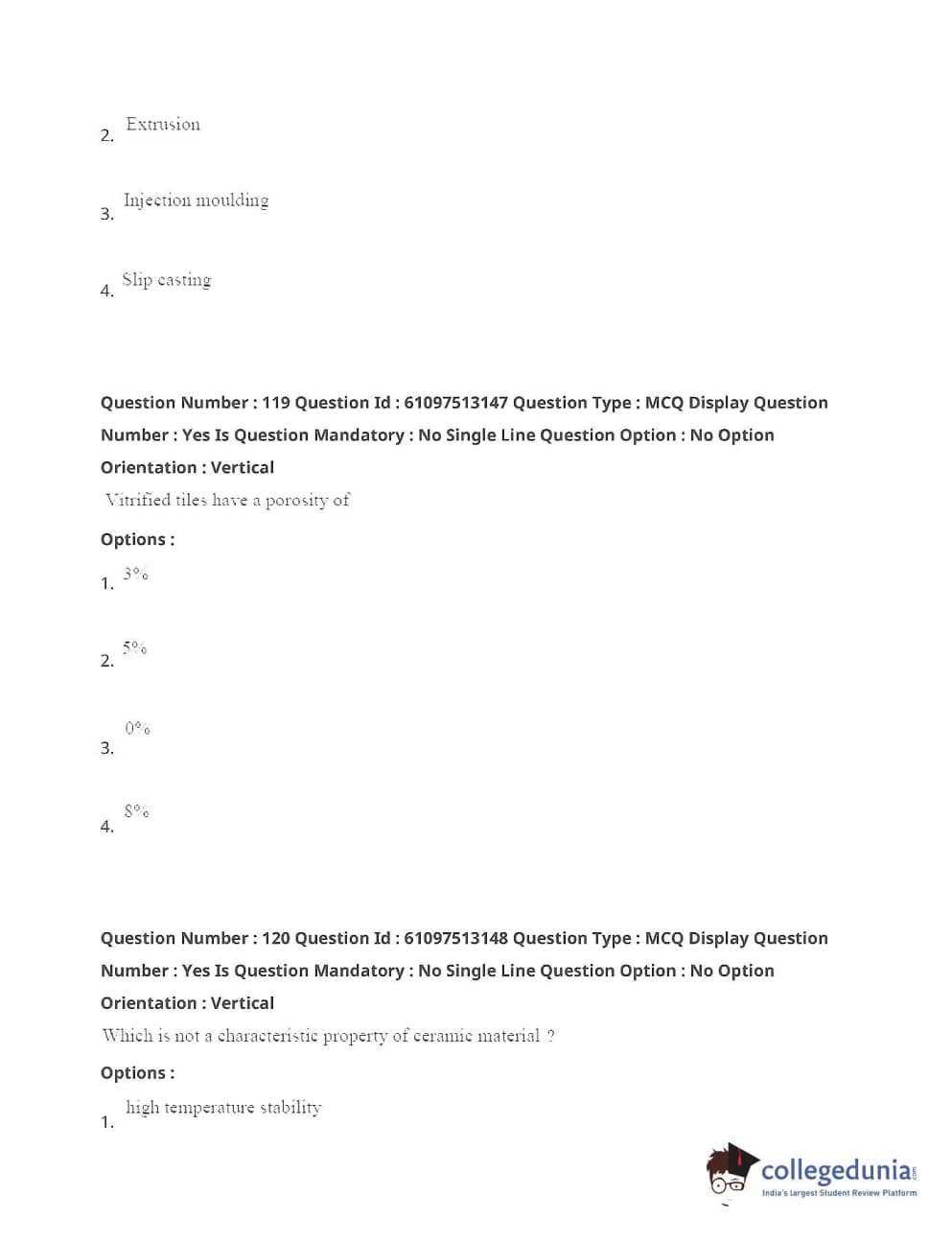 2. Extrusion

3. Injection moulding

4. Slip casting

Question Number : 119 Question Id : 61097513147 Question Type : MCQ Display Question Number : Yes Is Question Mandatory : No Single Line Question Option : No Option Orientation : Vertical

Vitrified tiles have a porosity of

Options :

1. 3%

2. 5%

3. 0%

4. 8%

Question Number : 120 Question Id : 61097513148 Question Type : MCQ Display Question Number : Yes Is Question Mandatory : No Single Line Question Option : No Option Orientation : Vertical

Which is not a characteristic property of ceramic material ?

Options :

1. high temperature stability

collegedunia.com
India's largest Student Review Platform